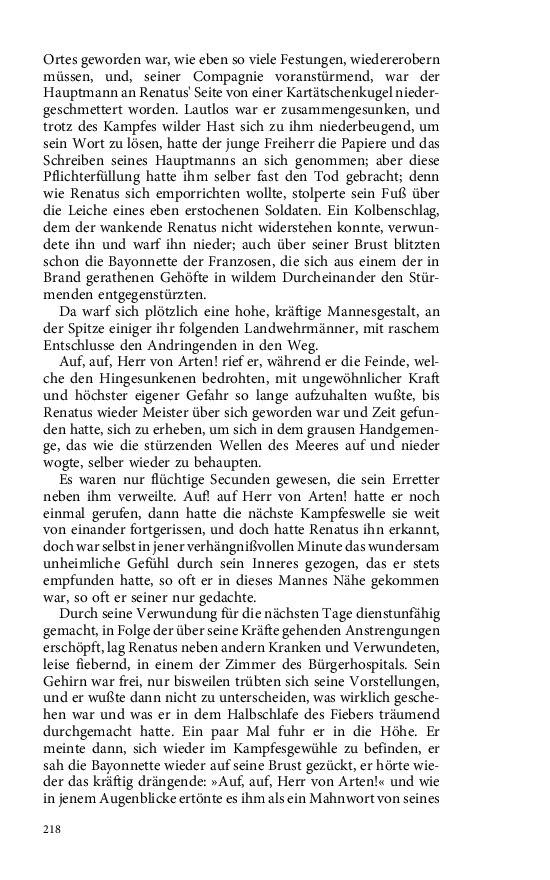 Ortes geworden war, wie eben so viele Festungen, wiedererobern müssen, und, seiner Compagnie voranstürmend, war der Hauptmann an Renatus' Seite von einer Kartätschenkugel niedergeschmettert worden. Lautlos war er zusammengesunken, und trotz des Kampfes wilder Hast sich zu ihm niederbeugend, um sein Wort zu lösen, hatte der junge Freiherr die Papiere und das Schreiben seines Hauptmanns an sich genommen; aber diese Pflichterfüllung hatte ihm selber fast den Tod gebracht; denn wie Renatus sich emporrichten wollte, stolperte sein Fuß über die Leiche eines eben erstochenen Soldaten. Ein Kolbenschlag, dem der wankende Renatus nicht widerstehen konnte, verwundete ihn und warf ihn nieder; auch über seiner Brust blitzten schon die Bayonnette der Franzosen, die sich aus einem der in Brand gerathenen Gehöfte in wildem Durcheinander den Stürmenden entgegenstürzten.

Da warf sich plötzlich eine hohe, kräftige Mannesgestalt, an der Spitze einiger ihr folgenden Landwehrmänner, mit raschem Entschlusse den Andringenden in den Weg.

Auf, auf, Herr von Arten! rief er, während er die Feinde, welche den Hingesunkenen bedrohten, mit ungewöhnlicher Kraft und höchster eigener Gefahr so lange aufzuhalten wußte, bis Renatus wieder Meister über sich geworden war und Zeit gefunden hatte, sich zu erheben, um sich in dem grausen Handgemenge, das wie die stürzenden Wellen des Meeres auf und nieder wogte, selber wieder zu behaupten.

Es waren nur flüchtige Secunden gewesen, die sein Erretter neben ihm verweilte. Auf! auf Herr von Arten! hatte er noch einmal gerufen, dann hatte die nächste Kampfeswelle sie weit von einander fortgerissen, und doch hatte Renatus ihn erkannt, doch war selbst in jener verhängnißvollen Minute das wundersam unheimliche Gefühl durch sein Inneres gezogen, das er stets empfunden hatte, so oft er in dieses Mannes Nähe gekommen war, so oft er seiner nur gedachte.

Durch seine Verwundung für die nächsten Tage dienstunfähig gemacht, in Folge der über seine Kräfte gehenden Anstrengungen erschöpft, lag Renatus neben andern Kranken und Verwundeten, leise fiebernd, in einem der Zimmer des Bürgerhospitals. Sein Gehirn war frei, nur bisweilen trübten sich seine Vorstellungen, und er wußte dann nicht zu unterscheiden, was wirklich geschehen war und was er in dem Halbschlafe des Fiebers träumend durchgemacht hatte. Ein paar Mal fuhr er in die Höhe. Er meinte dann, sich wieder im Kampfesgewühle zu befinden, er sah die Bayonnette wieder auf seine Brust gezückt, er hörte wieder das kräftig drängende: »Auf, auf, Herr von Arten!« und wie in jenem Augenblicke ertönte es ihm als ein Mahnwort von seines

218